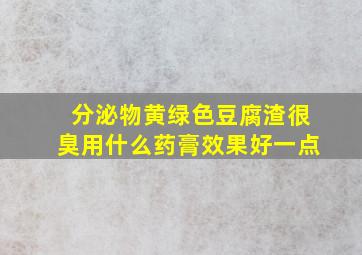 分泌物黄绿色豆腐渣很臭用什么药膏效果好一点